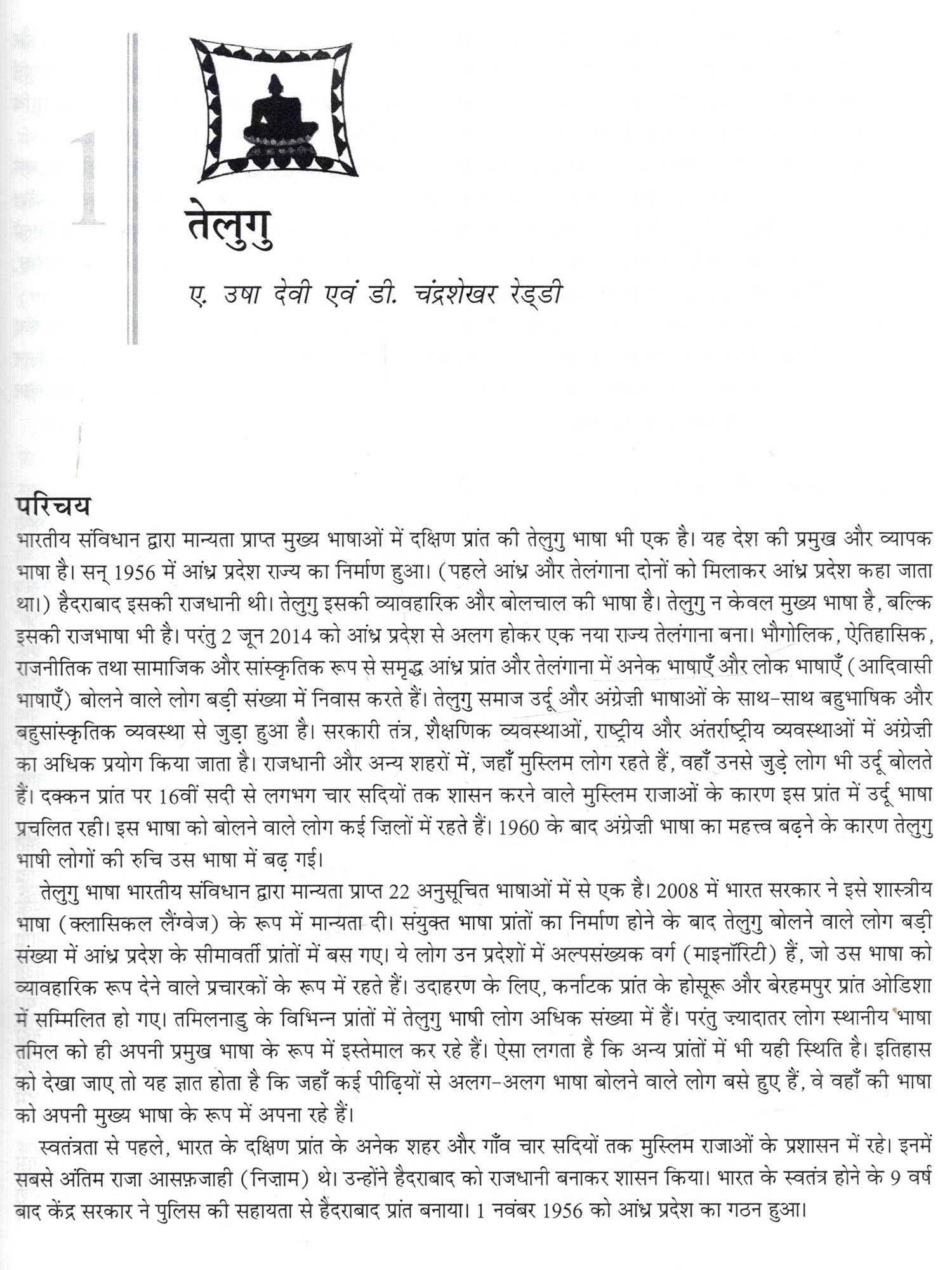 1

तेलुगु

ए. उषा देवी एवं डी. चंद्रशेखर रेड्डी

परिचय

भारतीय संविधान द्वारा मान्यता प्राप्त मुख्य भाषाओं में दक्षिण प्रांत की तेलुगु भाषा भी एक है। यह देश की प्रमुख और व्यापक भाषा है। सन् 1956 में आंध्र प्रदेश राज्य का निर्माण हुआ। (पहले आंध्र और तेलंगाना दोनों को मिलाकर आंध्र प्रदेश कहा जाता था।) हैदराबाद इसकी राजधानी थी। तेलुगु इसकी व्यावहारिक और बोलचाल की भाषा है। तेलुगु न केवल मुख्य भाषा है, बल्कि इसकी राजभाषा भी है। परंतु 2 जून 2014 को आंध्र प्रदेश से अलग होकर एक नया राज्य तेलंगाना बना। भौगोलिक, ऐतिहासिक, राजनीतिक तथा सामाजिक और सांस्कृतिक रूप से समृद्ध आंध्र प्रांत और तेलंगाना में अनेक भाषाएँ और लोक भाषाएँ (आदिवासी भाषाएँ) बोलने वाले लोग बड़ी संख्या में निवास करते हैं। तेलुगु समाज उर्दू और अंग्रेज़ी भाषाओं के साथ-साथ बहुभाषिक और बहुसांस्कृतिक व्यवस्था से जुड़ा हुआ है। सरकारी तंत्र, शैक्षणिक व्यवस्थाओं, राष्ट्रीय और अंतर्राष्ट्रीय व्यवस्थाओं में अंग्रेज़ी का अधिक प्रयोग किया जाता है। राजधानी और अन्य शहरों में, जहाँ मुस्लिम लोग रहते हैं, वहाँ उनसे जुड़े लोग भी उर्दू बोलते हैं। दक्कन प्रांत पर 16वीं सदी से लगभग चार सदियों तक शासन करने वाले मुस्लिम राजाओं के कारण इस प्रांत में उर्दू भाषा प्रचलित रही। इस भाषा को बोलने वाले लोग कई ज़िलों में रहते हैं। 1960 के बाद अंग्रेज़ी भाषा का महत्त्व बढ़ने के कारण तेलुगु भाषी लोगों की रुचि उस भाषा में बढ़ गई।

तेलुगु भाषा भारतीय संविधान द्वारा मान्यता प्राप्त 22 अनुसूचित भाषाओं में से एक है। 2008 में भारत सरकार ने इसे शास्त्रीय भाषा (क्लासिकल लैंग्वेज) के रूप में मान्यता दी। संयुक्त भाषा प्रांतों का निर्माण होने के बाद तेलुगु बोलने वाले लोग बड़ी संख्या में आंध्र प्रदेश के सीमावर्ती प्रांतों में बस गए। ये लोग उन प्रदेशों में अल्पसंख्यक वर्ग (माइनॉरिटी) हैं, जो उस भाषा को व्यावहारिक रूप देने वाले प्रचारकों के रूप में रहते हैं। उदाहरण के लिए, कर्नाटक प्रांत के होसूरू और बेरहमपुर प्रांत ओडिशा में सम्मिलित हो गए। तमिलनाडु के विभिन्न प्रांतों में तेलुगु भाषी लोग अधिक संख्या में हैं। परंतु ज़्यादातर लोग स्थानीय भाषा तमिल को ही अपनी प्रमुख भाषा के रूप में इस्तेमाल कर रहे हैं। ऐसा लगता है कि अन्य प्रांतों में भी यही स्थिति है। इतिहास को देखा जाए तो यह ज्ञात होता है कि जहाँ कई पीढ़ियों से अलग-अलग भाषा बोलने वाले लोग बसे हुए हैं, वे वहाँ की भाषा को अपनी मुख्य भाषा के रूप में अपना रहे हैं।

स्वतंत्रता से पहले, भारत के दक्षिण प्रांत के अनेक शहर और गाँव चार सदियों तक मुस्लिम राजाओं के प्रशासन में रहे। इनमें सबसे अंतिम राजा आसफ़जाही (निज़ाम) थे। उन्होंने हैदराबाद को राजधानी बनाकर शासन किया। भारत के स्वतंत्र होने के 9 वर्ष बाद केंद्र सरकार ने पुलिस की सहायता से हैदराबाद प्रांत बनाया। 1 नवंबर 1956 को आंध्र प्रदेश का गठन हुआ।